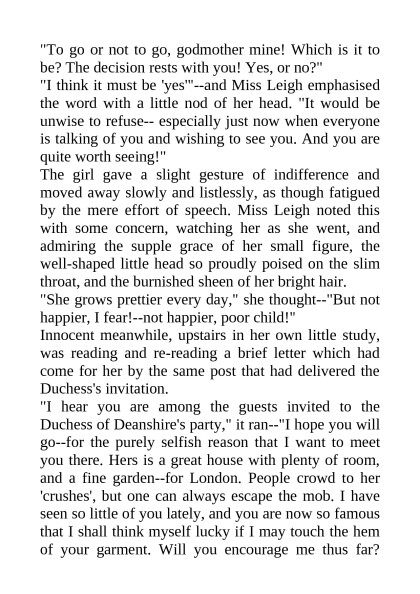 "To go or not to go, godmother mine! Which is it to be? The decision rests with you! Yes, or no?"
"I think it must be 'yes'"--and Miss Leigh emphasised the word with a little nod of her head. "It would be unwise to refuse-- especially just now when everyone is talking of you and wishing to see you. And you are quite worth seeing!"
The girl gave a slight gesture of indifference and moved away slowly and listlessly, as though fatigued by the mere effort of speech. Miss Leigh noted this with some concern, watching her as she went, and admiring the supple grace of her small figure, the well-shaped little head so proudly poised on the slim throat, and the burnished sheen of her bright hair.
"She grows prettier every day," she thought--"But not happier, I fear!--not happier, poor child!"
Innocent meanwhile, upstairs in her own little study, was reading and re-reading a brief letter which had come for her by the same post that had delivered the Duchess's invitation.
"I hear you are among the guests invited to the Duchess of Deanshire's party," it ran--"I hope you will go--for the purely selfish reason that I want to meet you there. Hers is a great house with plenty of room, and a fine garden--for London. People crowd to her 'crushes', but one can always escape the mob. I have seen so little of you lately, and you are now so famous that I shall think myself lucky if I may touch the hem of your garment. Will you encourage me thus far?